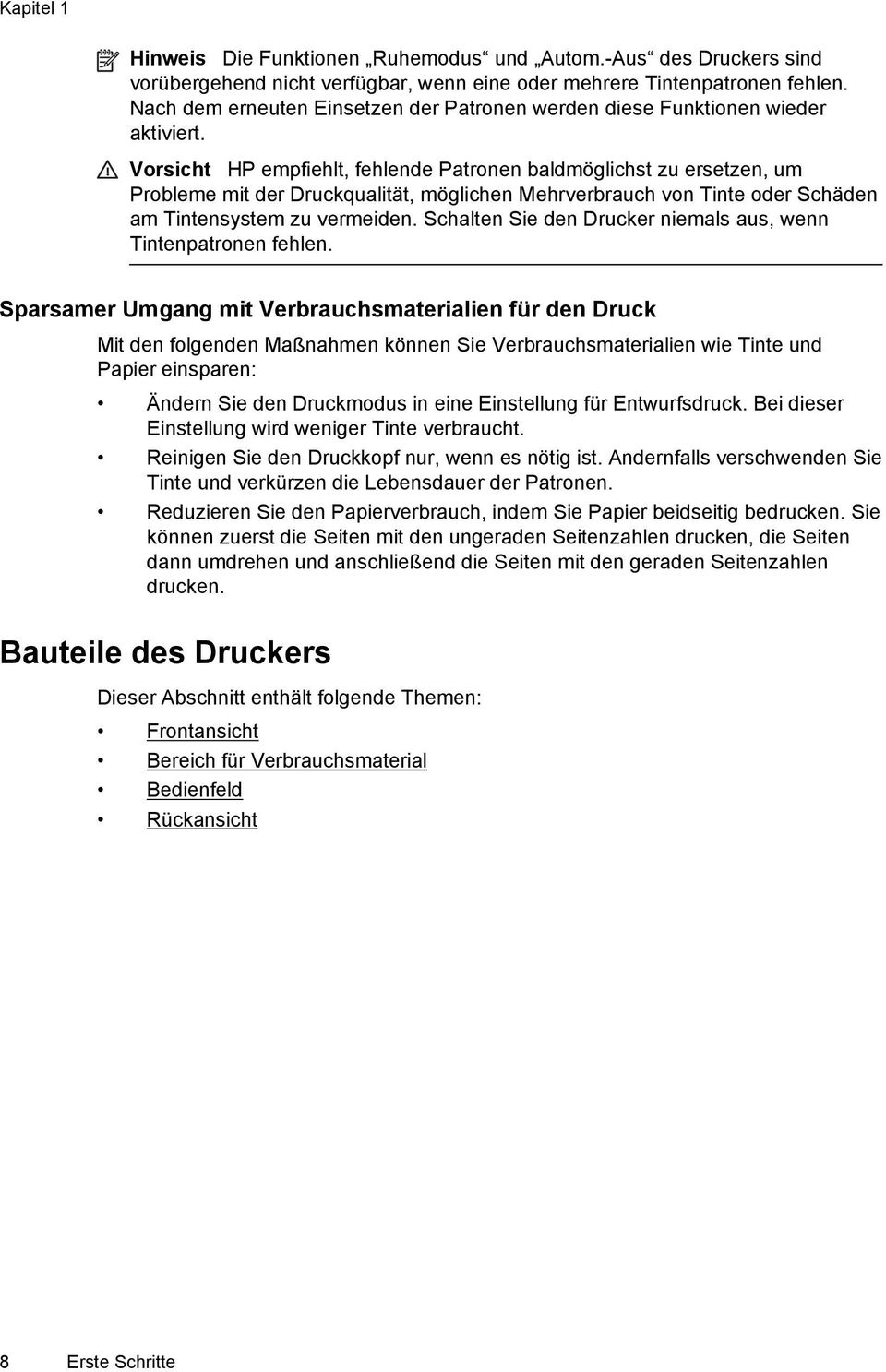 Kapitel 1

Hinweis Die Funktionen „Ruhemodus“ und „Autom.-Aus“ des Druckers sind vorübergehend nicht verfügbar, wenn eine oder mehrere Tintenpatronen fehlen. Nach dem erneuten Einsetzen der Patronen werden diese Funktionen wieder aktiviert.

Vorsicht HP empfiehlt, fehlende Patronen baldmöglichst zu ersetzen, um Probleme mit der Druckqualität, möglichen Mehrverbrauch von Tinte oder Schäden am Tintensystem zu vermeiden. Schalten Sie den Drucker niemals aus, wenn Tintenpatronen fehlen.

Sparsamer Umgang mit Verbrauchsmaterialien für den Druck

Mit den folgenden Maßnahmen können Sie Verbrauchsmaterialien wie Tinte und Papier einsparen:

• Ändern Sie den Druckmodus in eine Einstellung für Entwurfsdruck. Bei dieser Einstellung wird weniger Tinte verbraucht.
• Reinigen Sie den Druckkopf nur, wenn es nötig ist. Andernfalls verschwenden Sie Tinte und verkürzen die Lebensdauer der Patronen.
• Reduzieren Sie den Papierverbrauch, indem Sie Papier beidseitig bedrucken. Sie können zuerst die Seiten mit den ungeraden Seitenzahlen drucken, die Seiten dann umdrehen und anschließend die Seiten mit den geraden Seitenzahlen drucken.

Bauteile des Druckers

Dieser Abschnitt enthält folgende Themen:

• Frontansicht
• Bereich für Verbrauchsmaterial
• Bedienfeld
• Rückansicht

8 Erste Schritte